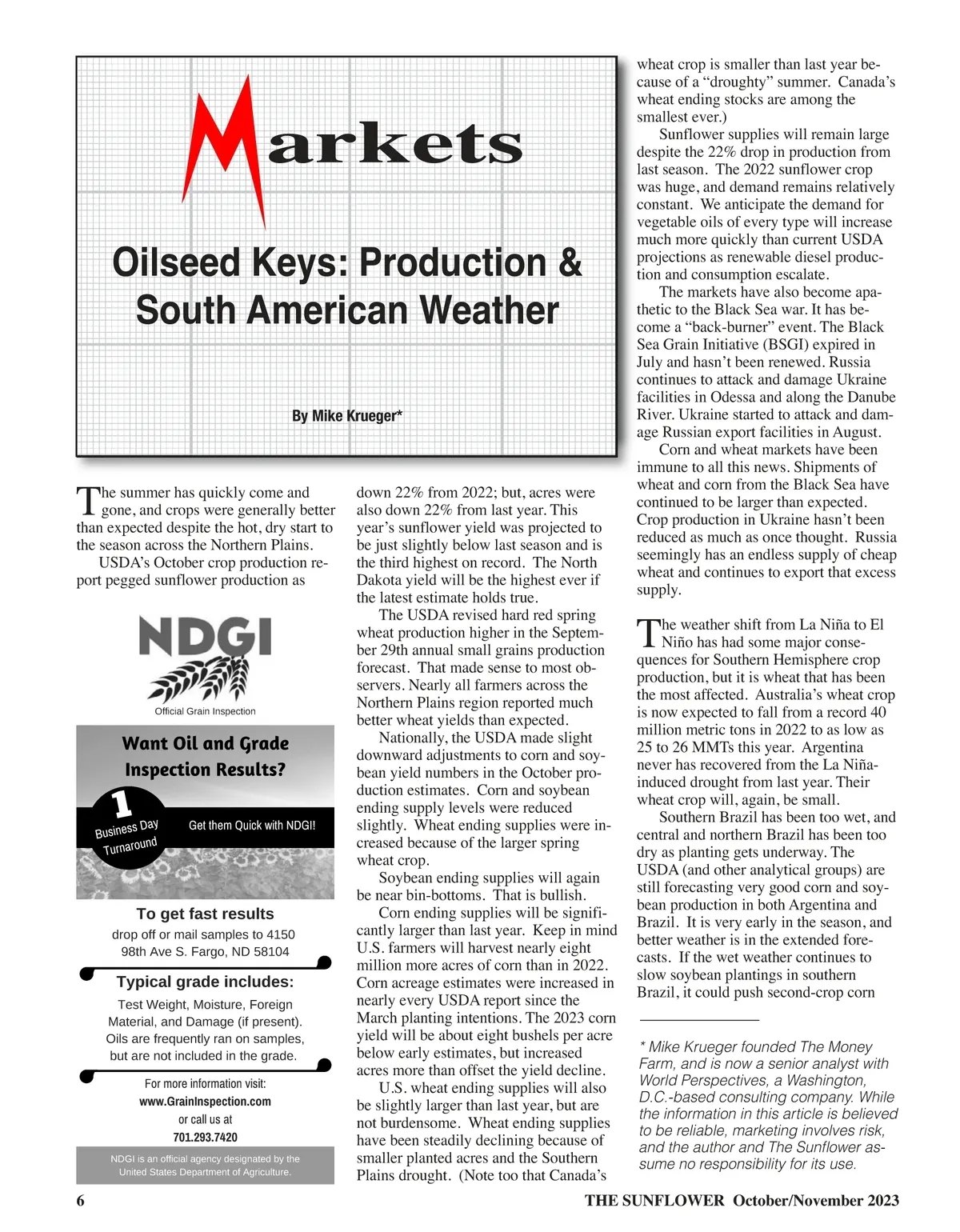 Markets

Oilseed Keys: Production & South American Weather

By Mike Krueger*

The summer has quickly come and gone, and crops were generally better than expected despite the hot, dry start to the season across the Northern Plains.

USDA's October crop production report pegged sunflower production as

NDGI
Official Grain Inspection

Want Oil and Grade Inspection Results?

1 Business Day Turnaround

Get them Quick with NDGI!

To get fast results
drop off or mail samples to 4150 98th Ave S. Fargo, ND 58104

Typical grade includes:
Test Weight, Moisture, Foreign Material, and Damage (if present). Oils are frequently ran on samples, but are not included in the grade.

For more information visit:
www.GrainInspection.com
or call us at
701.293.7420

NDGI is an official agency designated by the United States Department of Agriculture.

down 22% from 2022; but, acres were also down 22% from last year. This year's sunflower yield was projected to be just slightly below last season and is the third highest on record. The North Dakota yield will be the highest ever if the latest estimate holds true.

The USDA revised hard red spring wheat production higher in the September 29th annual small grains production forecast. That made sense to most observers. Nearly all farmers across the Northern Plains region reported much better wheat yields than expected.

Nationally, the USDA made slight downward adjustments to corn and soybean yield numbers in the October production estimates. Corn and soybean ending supply levels were reduced slightly. Wheat ending supplies were increased because of the larger spring wheat crop.

Soybean ending supplies will again be near bin-bottoms. That is bullish.

Corn ending supplies will be significantly larger than last year. Keep in mind U.S. farmers will harvest nearly eight million more acres of corn than in 2022. Corn acreage estimates were increased in nearly every USDA report since the March planting intentions. The 2023 corn yield will be about eight bushels per acre below early estimates, but increased acres more than offset the yield decline.

U.S. wheat ending supplies will also be slightly larger than last year, but are not burdensome. Wheat ending supplies have been steadily declining because of smaller planted acres and the Southern Plains drought. (Note too that Canada's wheat crop is smaller than last year because of a "droughty" summer. Canada's wheat ending stocks are among the smallest ever.)

Sunflower supplies will remain large despite the 22% drop in production from last season. The 2022 sunflower crop was huge, and demand remains relatively constant. We anticipate the demand for vegetable oils of every type will increase much more quickly than current USDA projections as renewable diesel production and consumption escalate.

The markets have also become apathetic to the Black Sea war. It has become a "back-burner" event. The Black Sea Grain Initiative (BSGI) expired in July and hasn't been renewed. Russia continues to attack and damage Ukraine facilities in Odessa and along the Danube River. Ukraine started to attack and damage Russian export facilities in August.

Corn and wheat markets have been immune to all this news. Shipments of wheat and corn from the Black Sea have continued to be larger than expected. Crop production in Ukraine hasn't been reduced as much as once thought. Russia seemingly has an endless supply of cheap wheat and continues to export that excess supply.

The weather shift from La Niña to El Niño has had some major consequences for Southern Hemisphere crop production, but it is wheat that has been the most affected. Australia's wheat crop is now expected to fall from a record 40 million metric tons in 2022 to as low as 25 to 26 MMTs this year. Argentina never has recovered from the La Niña-induced drought from last year. Their wheat crop will, again, be small.

Southern Brazil has been too wet, and central and northern Brazil has been too dry as planting gets underway. The USDA (and other analytical groups) are still forecasting very good corn and soybean production in both Argentina and Brazil. It is very early in the season, and better weather is in the extended forecasts. If the wet weather continues to slow soybean plantings in southern Brazil, it could push second-crop corn

* Mike Krueger founded The Money Farm, and is now a senior analyst with World Perspectives, a Washington, D.C.-based consulting company. While the information in this article is believed to be reliable, marketing involves risk, and the author and The Sunflower assume no responsibility for its use.

6 THE SUNFLOWER October/November 2023